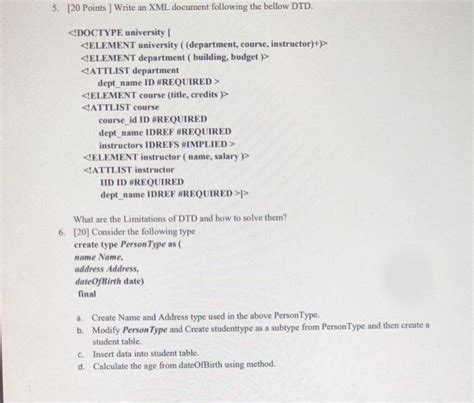 5. [20 Points ] Write an XML document following the bellow DTD.

<!DOCTYPE university [
<!ELEMENT university ( (department, course, instructor)+)>
<!ELEMENT department ( building, budget )>
<!ATTLIST department
dept_name ID #REQUIRED >
<!ELEMENT course (title, credits )>
<!ATTLIST course
course_id ID #REQUIRED
dept_name IDREF #REQUIRED
instructors IDREFS #IMPLIED >
<!ELEMENT instructor ( name, salary )>
<!ATTLIST instructor
IID ID #REQUIRED
dept_name IDREF #REQUIRED >]>

What are the Limitations of DTD and how to solve them?

6. [20] Consider the following type
create type PersonType as (
name Name,
address Address,
dateOfBirth date)
final

a. Create Name and Address type used in the above PersonType.
b. Modify PersonType and Create studenttype as a subtype from PersonType and then create a student table.
c. Insert data into student table.
d. Calculate the age from dateOfBirth using method.